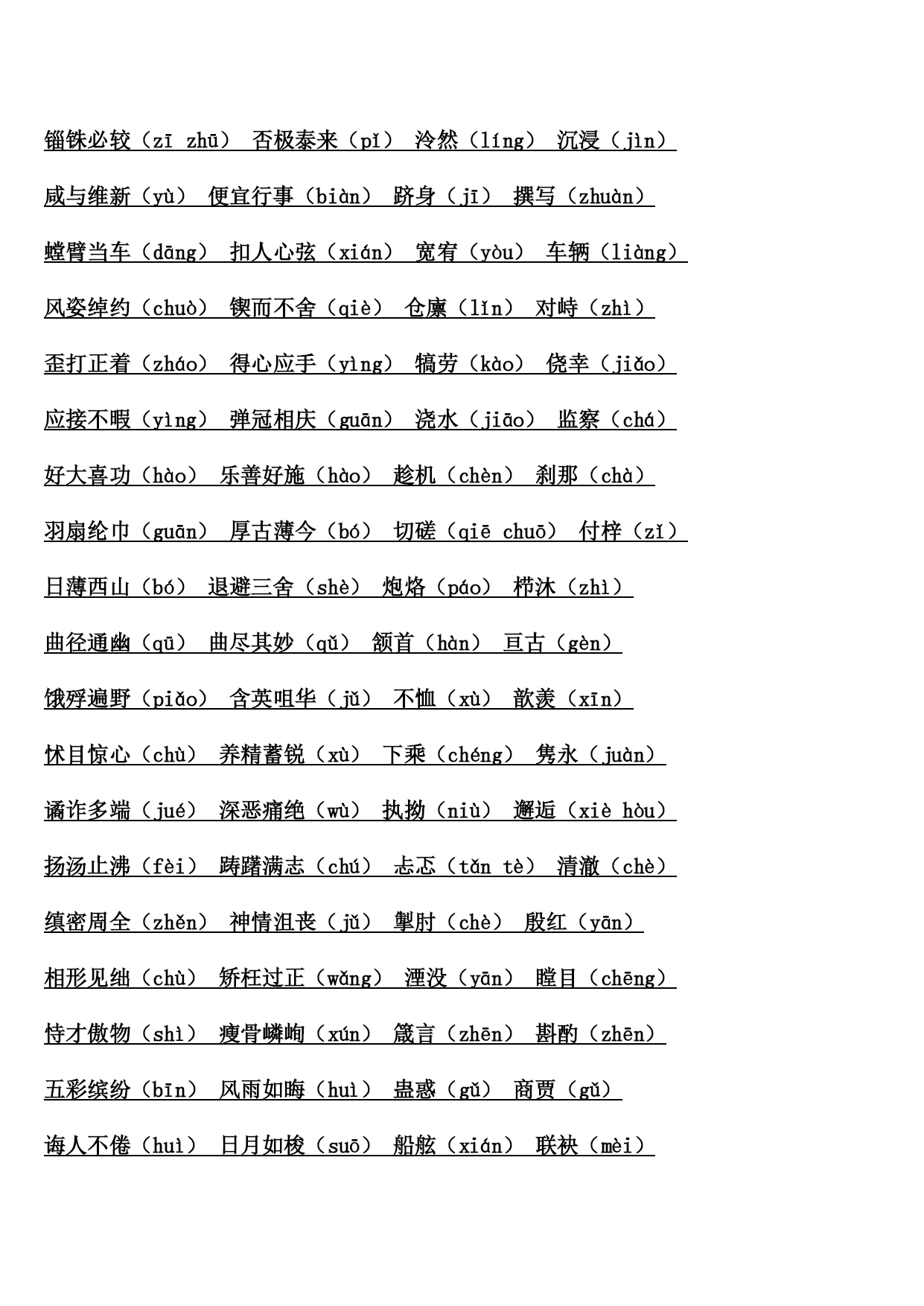 锱铢必较（zī zhū） 否极泰来（pǐ） 泠然（líng） 沉浸（jìn）

咸与维新（yù） 便宜行事（biàn） 跻身（jī） 撰写（zhuàn）

螳臂当车（dāng） 扣人心弦（xián） 宽宥（yòu） 车辆（liàng）

风姿绰约（chuò） 锲而不舍（qiè） 仓廪（lǐn） 对峙（zhì）

歪打正着（zháo） 得心应手（yìng） 犒劳（kào） 侥幸（jiǎo）

应接不暇（yìng） 弹冠相庆（guān） 浇水（jiāo） 监察（chá）

好大喜功（hào） 乐善好施（hào） 趁机（chèn） 刹那（chà）

羽扇纶巾（guān） 厚古薄今（bó） 切磋（qiē chuō） 付梓（zǐ）

日薄西山（bó） 退避三舍（shè） 炮烙（páo） 栉沐（zhì）

曲径通幽（qū） 曲尽其妙（qǔ） 颔首（hàn） 亘古（gèn）

饿殍遍野（piǎo） 含英咀华（jǔ） 不恤（xù） 歆羡（xīn）

怵目惊心（chù） 养精蓄锐（xù） 下乘（chéng） 隽永（juàn）

谲诈多端（jué） 深恶痛绝（wù） 执拗（niù） 邂逅（xiè hòu）

扬汤止沸（fèi） 踌躇满志（chú） 忐忑（tǎn tè） 清澈（chè）

缜密周全（zhěn） 神情沮丧（jǔ） 掣肘（chè） 殷红（yān）

相形见绌（chù） 矫枉过正（wǎng） 湮没（yān） 瞠目（chēng）

恃才傲物（shì） 瘦骨嶙峋（xún） 箴言（zhēn） 斟酌（zhēn）

五彩缤纷（bīn） 风雨如晦（huì） 蛊惑（gǔ） 商贾（gǔ）

诲人不倦（huì） 日月如梭（suō） 船舷（xián） 联袂（mèi）